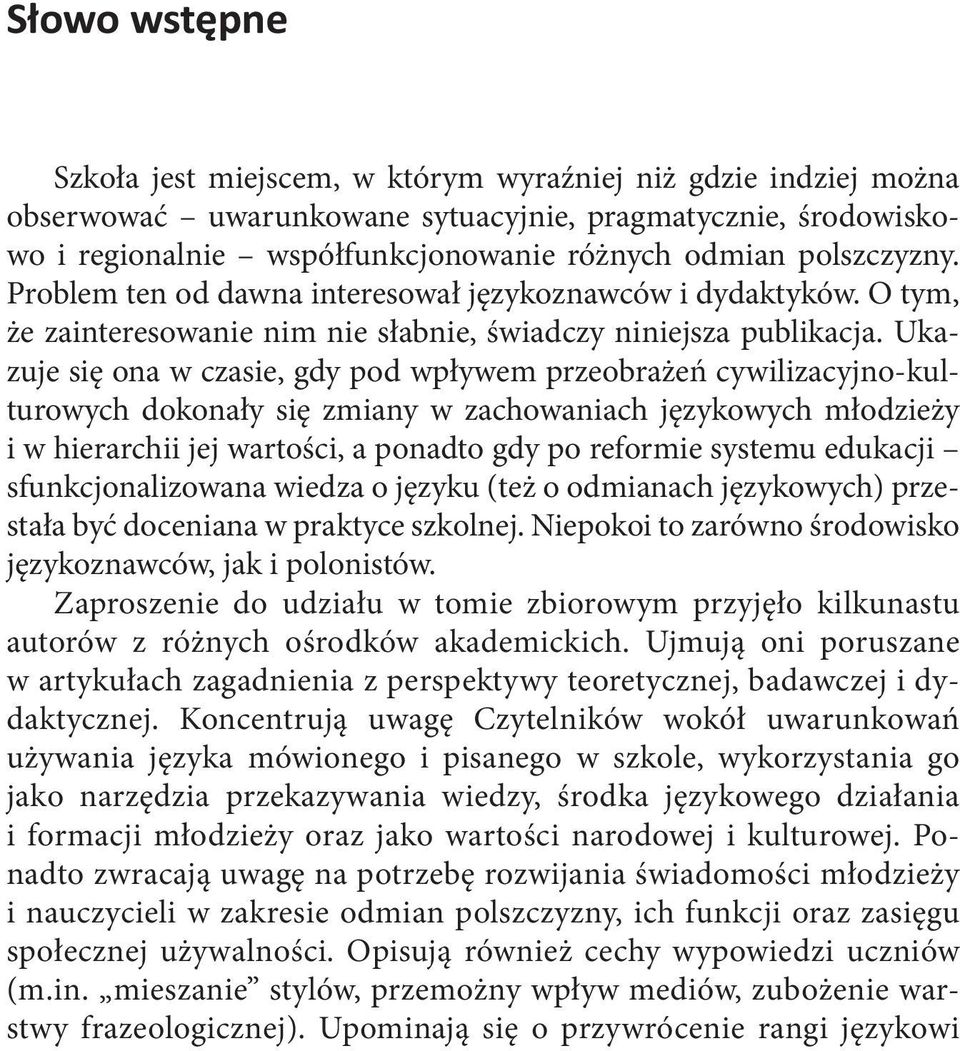 Słowo wstępne

Szkoła jest miejscem, w którym wyraźniej niż gdzie indziej można obserwować – uwarunkowane sytuacyjnie, pragmatycznie, środowiskowo i regionalnie – współfunkcjonowanie różnych odmian polszczyzny. Problem ten od dawna interesował językoznawców i dydaktyków. O tym, że zainteresowanie nim nie słabnie, świadczy niniejsza publikacja. Ukazuje się ona w czasie, gdy pod wpływem przeobrażeń cywilizacyjno-kulturowych dokonały się zmiany w zachowaniach językowych młodzieży i w hierarchii jej wartości, a ponadto gdy po reformie systemu edukacji – sfunkcjonalizowana wiedza o języku (też o odmianach językowych) przestała być doceniana w praktyce szkolnej. Niepokoi to zarówno środowisko językoznawców, jak i polonistów.

Zaproszenie do udziału w tomie zbiorowym przyjęło kilkunastu autorów z różnych ośrodków akademickich. Ujmują oni poruszane w artykułach zagadnienia z perspektywy teoretycznej, badawczej i dydaktycznej. Koncentrują uwagę Czytelników wokół uwarunkowań używania języka mówionego i pisanego w szkole, wykorzystania go jako narzędzia przekazywania wiedzy, środka językowego działania i formacji młodzieży oraz jako wartości narodowej i kulturowej. Ponadto zwracają uwagę na potrzebę rozwijania świadomości młodzieży i nauczycieli w zakresie odmian polszczyzny, ich funkcji oraz zasięgu społecznej używalności. Opisują również cechy wypowiedzi uczniów (m.in. „mieszanie” stylów, przemożny wpływ mediów, zubożenie warstwy frazeologicznej). Upominają się o przywrócenie rangi językowi